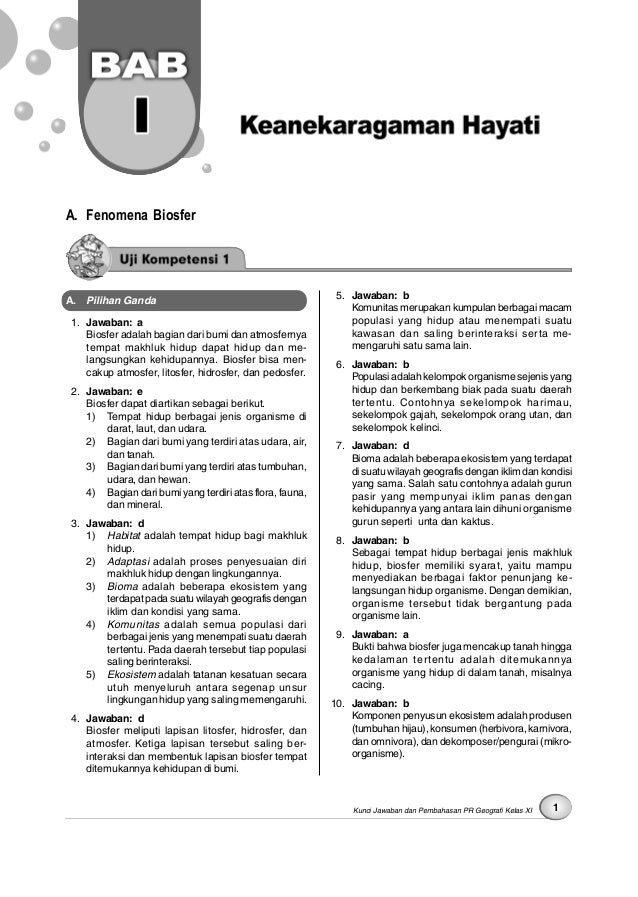 BAB
I

Keanekaragaman Hayati

A. Fenomena Biosfer

Uji Kompetensi 1

A. Pilihan Ganda

1. Jawaban: a
Biosfer adalah bagian dari bumi dan atmosfernya tempat makhluk hidup dapat hidup dan melangsungkan kehidupannya. Biosfer bisa mencakup atmosfer, litosfer, hidrosfer, dan pedosfer.

2. Jawaban: e
Biosfer dapat diartikan sebagai berikut.
1) Tempat hidup berbagai jenis organisme di darat, laut, dan udara.
2) Bagian dari bumi yang terdiri atas udara, air, dan tanah.
3) Bagian dari bumi yang terdiri atas tumbuhan, udara, dan hewan.
4) Bagian dari bumi yang terdiri atas flora, fauna, dan mineral.

3. Jawaban: d
1) Habitat adalah tempat hidup bagi makhluk hidup.
2) Adaptasi adalah proses penyesuaian diri makhluk hidup dengan lingkungannya.
3) Bioma adalah beberapa ekosistem yang terdapat pada suatu wilayah geografis dengan iklim dan kondisi yang sama.
4) Komunitas adalah semua populasi dari berbagai jenis yang menempati suatu daerah tertentu. Pada daerah tersebut tiap populasi saling berinteraksi.
5) Ekosistem adalah tatanan kesatuan secara utuh menyeluruh antara segenap unsur lingkungan hidup yang saling memengaruhi.

4. Jawaban: d
Biosfer meliputi lapisan litosfer, hidrosfer, dan atmosfer. Ketiga lapisan tersebut saling berinteraksi dan membentuk lapisan biosfer tempat ditemukannya kehidupan di bumi.

5. Jawaban: b
Komunitas merupakan kumpulan berbagai macam populasi yang hidup atau menempati suatu kawasan dan saling berinteraksi serta memengaruhi satu sama lain.

6. Jawaban: b
Populasi adalah kelompok organisme sejenis yang hidup dan berkembang biak pada suatu daerah tertentu. Contohnya sekelompok harimau, sekelompok gajah, sekelompok orang utan, dan sekelompok kelinci.

7. Jawaban: d
Bioma adalah beberapa ekosistem yang terdapat di suatu wilayah geografis dengan iklim dan kondisi yang sama. Salah satu contohnya adalah gurun pasir yang mempunyai iklim panas dengan kehidupannya yang antara lain dihuni organisme gurun seperti unta dan kaktus.

8. Jawaban: b
Sebagai tempat hidup berbagai jenis makhluk hidup, biosfer memiliki syarat, yaitu mampu menyediakan berbagai faktor penunjang kelangsungan hidup organisme. Dengan demikian, organisme tersebut tidak bergantung pada organisme lain.

9. Jawaban: a
Bukti bahwa biosfer juga mencakup tanah hingga kedalaman tertentu adalah ditemukannya organisme yang hidup di dalam tanah, misalnya cacing.

10. Jawaban: b
Komponen penyusun ekosistem adalah produsen (tumbuhan hijau), konsumen (herbivora, karnivora, dan omnivora), dan dekomposer/pengurai (mikroorganisme).

Kunci Jawaban dan Pembahasan PR Geografi Kelas XI 1